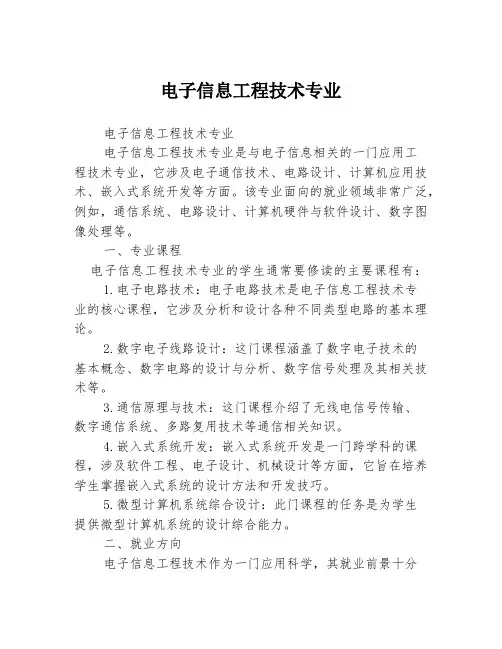 电子信息工程技术专业

电子信息工程技术专业

电子信息工程技术专业是与电子信息相关的一门应用工程技术专业，它涉及电子通信技术、电路设计、计算机应用技术、嵌入式系统开发等方面。该专业面向的就业领域非常广泛，例如，通信系统、电路设计、计算机硬件与软件设计、数字图像处理等。

一、专业课程

电子信息工程技术专业的学生通常要修读的主要课程有：

1.电子电路技术：电子电路技术是电子信息工程技术专业的核心课程，它涉及分析和设计各种不同类型电路的基本理论。

2.数字电子线路设计：这门课程涵盖了数字电子技术的基本概念、数字电路的设计与分析、数字信号处理及其相关技术等。

3.通信原理与技术：这门课程介绍了无线电信号传输、数字通信系统、多路复用技术等通信相关知识。

4.嵌入式系统开发：嵌入式系统开发是一门跨学科的课程，涉及软件工程、电子设计、机械设计等方面，它旨在培养学生掌握嵌入式系统的设计方法和开发技巧。

5.微型计算机系统综合设计：此门课程的任务是为学生提供微型计算机系统的设计综合能力。

二、就业方向

电子信息工程技术作为一门应用科学，其就业前景十分